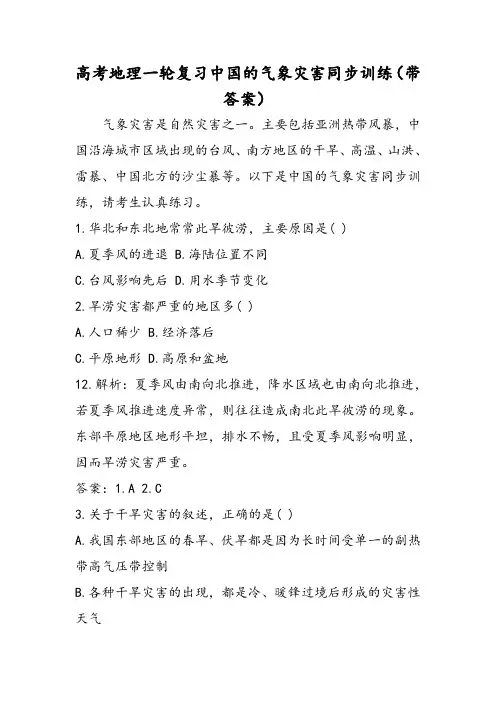 高考地理一轮复习中国的气象灾害同步训练(带答案)

气象灾害是自然灾害之一。主要包括亚洲热带风暴，中国沿海城市区域出现的台风、南方地区的干旱、高温、山洪、雷暴、中国北方的沙尘暴等。以下是中国的气象灾害同步训练，请考生认真练习。

1.华北和东北地常常此旱彼涝，主要原因是( )

A.夏季风的进退 B.海陆位置不同

C.台风影响先后 D.用水季节变化

2.旱涝灾害都严重的地区多( )

A.人口稀少 B.经济落后

C.平原地形 D.高原和盆地

12.解析：夏季风由南向北推进，降水区域也由南向北推进，若夏季风推进速度异常，则往往造成南北此旱彼涝的现象。东部平原地区地形平坦，排水不畅，且受夏季风影响明显，因而旱涝灾害严重。

答案：1.A 2.C

3.关于干旱灾害的叙述，正确的是( )

A.我国东部地区的春旱、伏旱都是因为长时间受单一的副热带高气压带控制

B.各种干旱灾害的出现，都是冷、暖锋过境后形成的灾害性天气